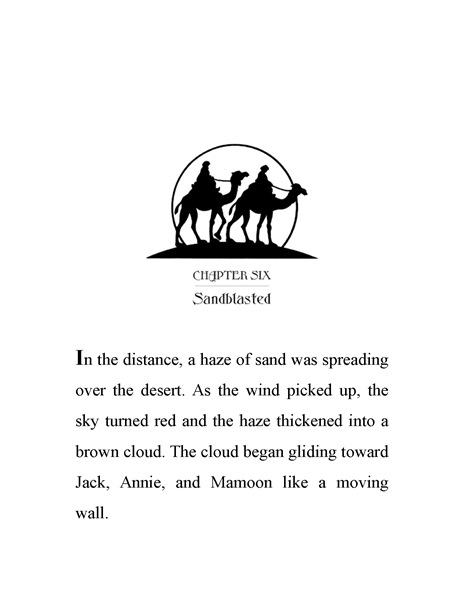 CHAPTER SIX

Sandblasted

In the distance, a haze of sand was spreading over the desert. As the wind picked up, the sky turned red and the haze thickened into a brown cloud. The cloud began gliding toward Jack, Annie, and Mamoon like a moving wall.